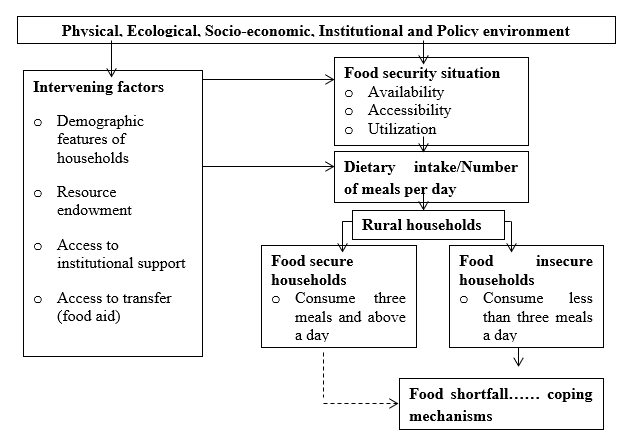 Physical, Ecological, Socio-economic, Institutional and Policy environment

Intervening factors
o Demographic features of households
o Resource endowment
o Access to institutional support
o Access to transfer (food aid)

Food security situation
o Availability
o Accessibility
o Utilization

Dietary intake/Number of meals per day

Rural households

Food secure households
o Consume three meals and above a day

Food insecure households
o Consume less than three meals a day

Food shortfall…… coping mechanisms